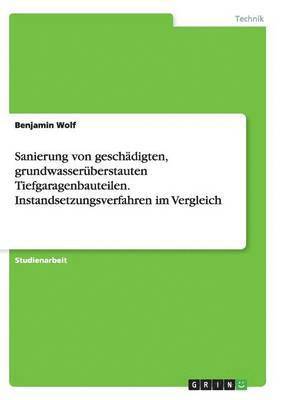 Technik

Benjamin Wolf

Sanierung von geschädigten, grundwasserüberstauten Tiefgaragenbauteilen. Instandsetzungsverfahren im Vergleich

Studienarbeit

GRIN